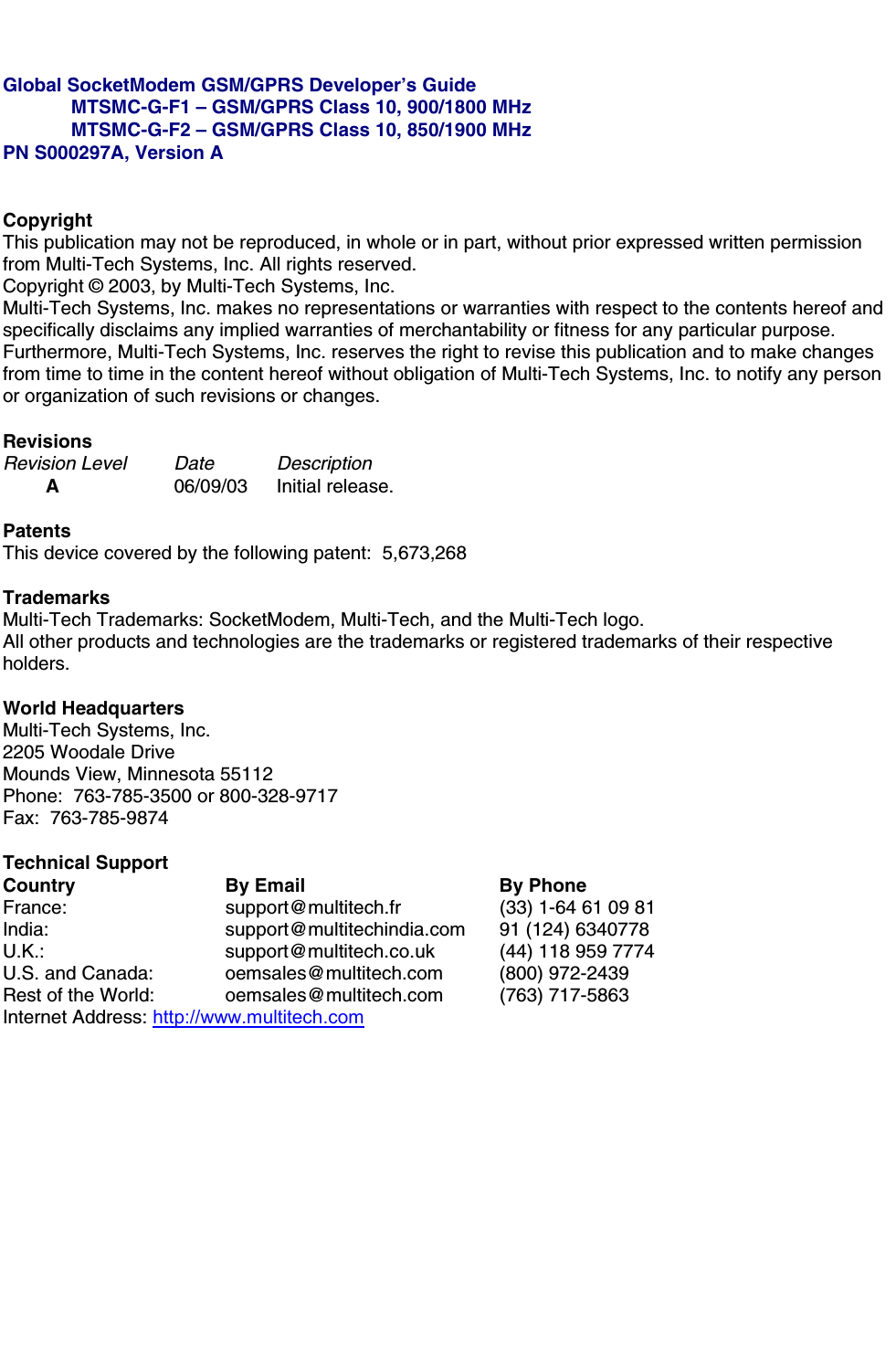 Global SocketModem GSM/GPRS Developer's Guide
MTSMC-G-F1 – GSM/GPRS Class 10, 900/1800 MHz
MTSMC-G-F2 – GSM/GPRS Class 10, 850/1900 MHz
PN S000297A, Version A

Copyright
This publication may not be reproduced, in whole or in part, without prior expressed written permission from Multi-Tech Systems, Inc. All rights reserved.
Copyright © 2003, by Multi-Tech Systems, Inc.
Multi-Tech Systems, Inc. makes no representations or warranties with respect to the contents hereof and specifically disclaims any implied warranties of merchantability or fitness for any particular purpose. Furthermore, Multi-Tech Systems, Inc. reserves the right to revise this publication and to make changes from time to time in the content hereof without obligation of Multi-Tech Systems, Inc. to notify any person or organization of such revisions or changes.

Revisions

| Revision Level | Date | Description |
|---|---|---|
| A | 06/09/03 | Initial release. |

Patents
This device covered by the following patent: 5,673,268

Trademarks
Multi-Tech Trademarks: SocketModem, Multi-Tech, and the Multi-Tech logo.
All other products and technologies are the trademarks or registered trademarks of their respective holders.

World Headquarters
Multi-Tech Systems, Inc.
2205 Woodale Drive
Mounds View, Minnesota 55112
Phone: 763-785-3500 or 800-328-9717
Fax: 763-785-9874

Technical Support

| Country | By Email | By Phone |
|---|---|---|
| France: | support@multitech.fr | (33) 1-64 61 09 81 |
| India: | support@multitechindia.com | 91 (124) 6340778 |
| U.K.: | support@multitech.co.uk | (44) 118 959 7774 |
| U.S. and Canada: | oemsales@multitech.com | (800) 972-2439 |
| Rest of the World: | oemsales@multitech.com | (763) 717-5863 |

Internet Address: http://www.multitech.com